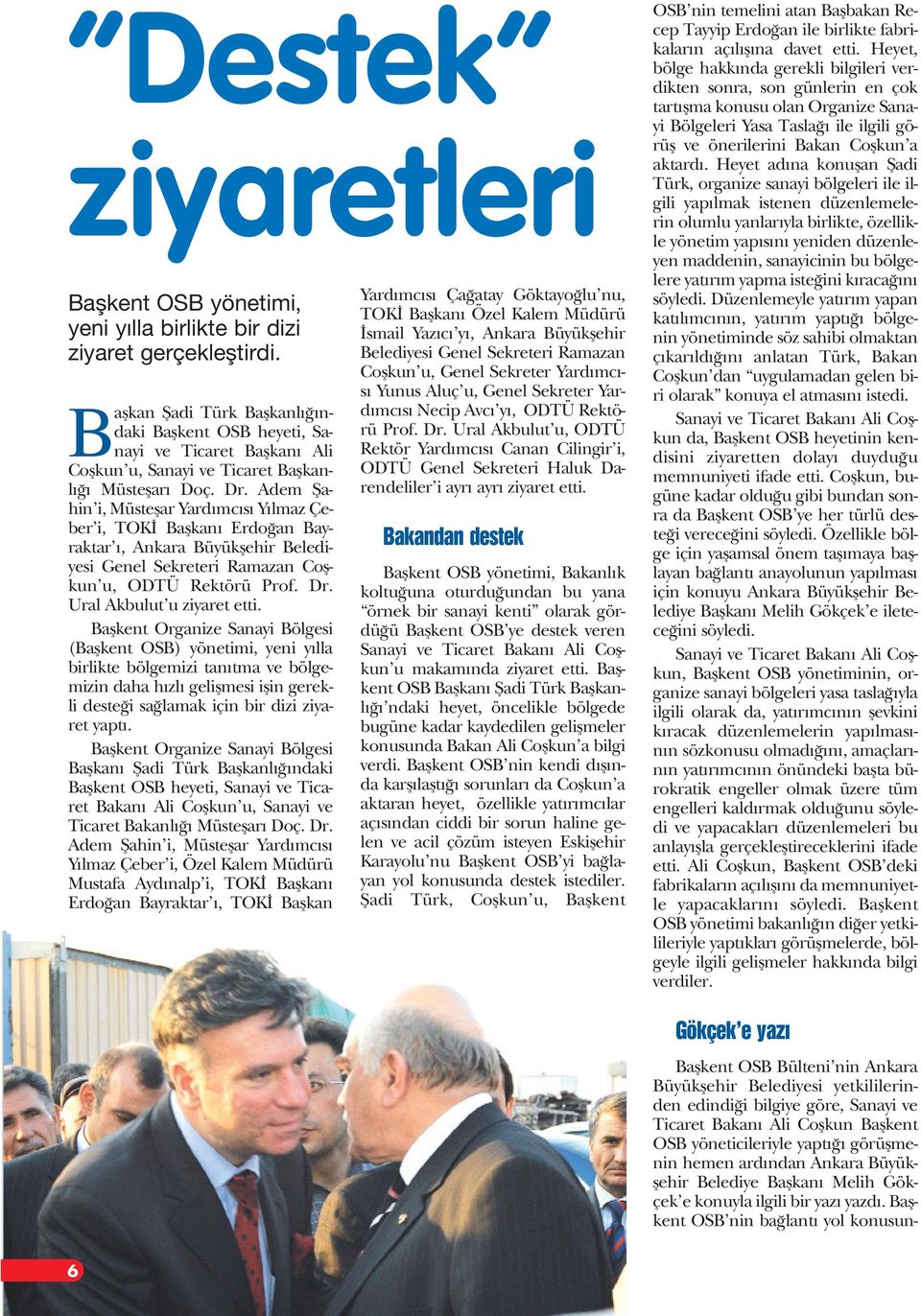 “Destek” ziyaretleri

Başkent OSB yönetimi, yeni yılla birlikte bir dizi ziyaret gerçekleştirdi.

Başkan Şadi Türk Başkanlığındaki Başkent OSB heyeti, Sanayi ve Ticaret Başkanı Ali Coşkun’u, Sanayi ve Ticaret Başkanlığı Müsteşarı Doç. Dr. Adem Şahin’i, Müsteşar Yardımcısı Yılmaz Çeber’i, TOKİ Başkanı Erdoğan Bayraktar’ı, Ankara Büyükşehir Belediyesi Genel Sekreteri Ramazan Coşkun’u, ODTÜ Rektörü Prof. Dr. Ural Akbulut’u ziyaret etti.

Başkent Organize Sanayi Bölgesi (Başkent OSB) yönetimi, yeni yılla birlikte bölgemizi tanıtma ve bölgemizin daha hızlı gelişmesi işin gerekli desteği sağlamak için bir dizi ziyaret yaptı.

Başkent Organize Sanayi Bölgesi Başkanı Şadi Türk Başkanlığındaki Başkent OSB heyeti, Sanayi ve Ticaret Bakanı Ali Coşkun’u, Sanayi ve Ticaret Bakanlığı Müsteşarı Doç. Dr. Adem Şahin’i, Müsteşar Yardımcısı Yılmaz Çeber’i, Özel Kalem Müdürü Mustafa Aydınalp’i, TOKİ Başkanı Erdoğan Bayraktar’ı, TOKİ Başkan Yardımcısı Çağatay Göktayoğlu’nu, TOKİ Başkanı Özel Kalem Müdürü İsmail Yazıcı’yı, Ankara Büyükşehir Belediyesi Genel Sekreteri Ramazan Coşkun’u, Genel Sekreter Yardımcısı Yunus Aluç’u, Genel Sekreter Yardımcısı Necip Avcı’yı, ODTÜ Rektörü Prof. Dr. Ural Akbulut’u, ODTÜ Rektör Yardımcısı Canan Cilingir’i, ODTÜ Genel Sekreteri Haluk Darendeliler’i ayrı ayrı ziyaret etti.

Bakandan destek

Başkent OSB yönetimi, Bakanlık koltuğuna oturduğundan bu yana “örnek bir sanayi kenti” olarak gördüğü Başkent OSB’ye destek veren Sanayi ve Ticaret Bakanı Ali Coşkun’u makamında ziyaret etti. Başkent OSB Başkanı Şadi Türk Başkanlığı’ndaki heyet, öncelikle bölgede bugüne kadar kaydedilen gelişmeler konusunda Bakan Ali Coşkun’a bilgi verdi. Başkent OSB’nin kendi dışında karşılaştığı sorunları da Coşkun’a aktaran heyet, özellikle yatırımcılar açısından ciddi bir sorun haline gelen ve acil çözüm isteyen Eskişehir Karayolu’nu Başkent OSB’yi bağlayan yol konusunda destek istediler. Şadi Türk, Coşkun’u, Başkent OSB’nin temelini atan Başbakan Recep Tayyip Erdoğan ile birlikte fabrikaların açılışına davet etti. Heyet, bölge hakkında gerekli bilgileri verdikten sonra, son günlerin en çok tartışma konusu olan Organize Sanayi Bölgeleri Yasa Taslağı ile ilgili görüş ve önerilerini Bakan Coşkun’a aktardı. Heyet adına konuşan Şadi Türk, organize sanayi bölgeleri ile ilgili yapılmak istenen düzenlemelerin olumlu yanlarıyla birlikte, özellikle yönetim yapısını yeniden düzenleyen maddenin, sanayicinin bu bölgelere yatırım yapma isteğini kıracağını söyledi. Düzenlemeyle yatırım yapan katılımcının, yatırım yaptığı bölgenin yönetiminde söz sahibi olmaktan çıkarıldığını anlatan Türk, Bakan Coşkun’dan “uygulamadan gelen biri olarak” konuya el atmasını istedi.

Sanayi ve Ticaret Bakanı Ali Coşkun da, Başkent OSB heyetinin kendisini ziyaretten dolayı duyduğu memnuniyeti ifade etti. Coşkun, bugüne kadar olduğu gibi bundan sonra da Başkent OSB’ye her türlü desteği vereceğini söyledi. Özellikle bölge için yaşamsal önem taşımaya başlayan bağlantı anayolunun yapılması için konuyu Ankara Büyükşehir Belediye Başkanı Melih Gökçek’e ileteceğini söyledi.

Sanayi ve Ticaret Bakanı Ali Coşkun, Başkent OSB yönetiminin, organize sanayi bölgeleri yasa taslağıyla ilgili olarak da, yatırımcının şevkini kıracak düzenlemelerin yapılmasının sözkonusu olmadığını, amaçlarının yatırımcının önündeki başta bürokratik engeller olmak üzere tüm engelleri kaldırmak olduğunu söyledi ve yapacakları düzenlemeleri bu anlayışla gerçekleştireceklerini ifade etti. Ali Coşkun, Başkent OSB’deki fabrikaların açılışını da memnuniyetle yapacaklarını söyledi. Başkent OSB yönetimi bakanlığın diğer yetkilileriyle yaptıkları görüşmelerde, bölgeyle ilgili gelişmeler hakkında bilgi verdiler.

Gökçek’e yazı

Başkent OSB Bülteni’nin Ankara Büyükşehir Belediyesi yetkililerinden edindiği bilgiye göre, Sanayi ve Ticaret Bakanı Ali Coşkun Başkent OSB yöneticileriyle yaptığı görüşmenin hemen ardından Ankara Büyükşehir Belediye Başkanı Melih Gökçek’e konuyla ilgili bir yazı yazdı. Başkent OSB’nin bağlantı yol konusun-

6